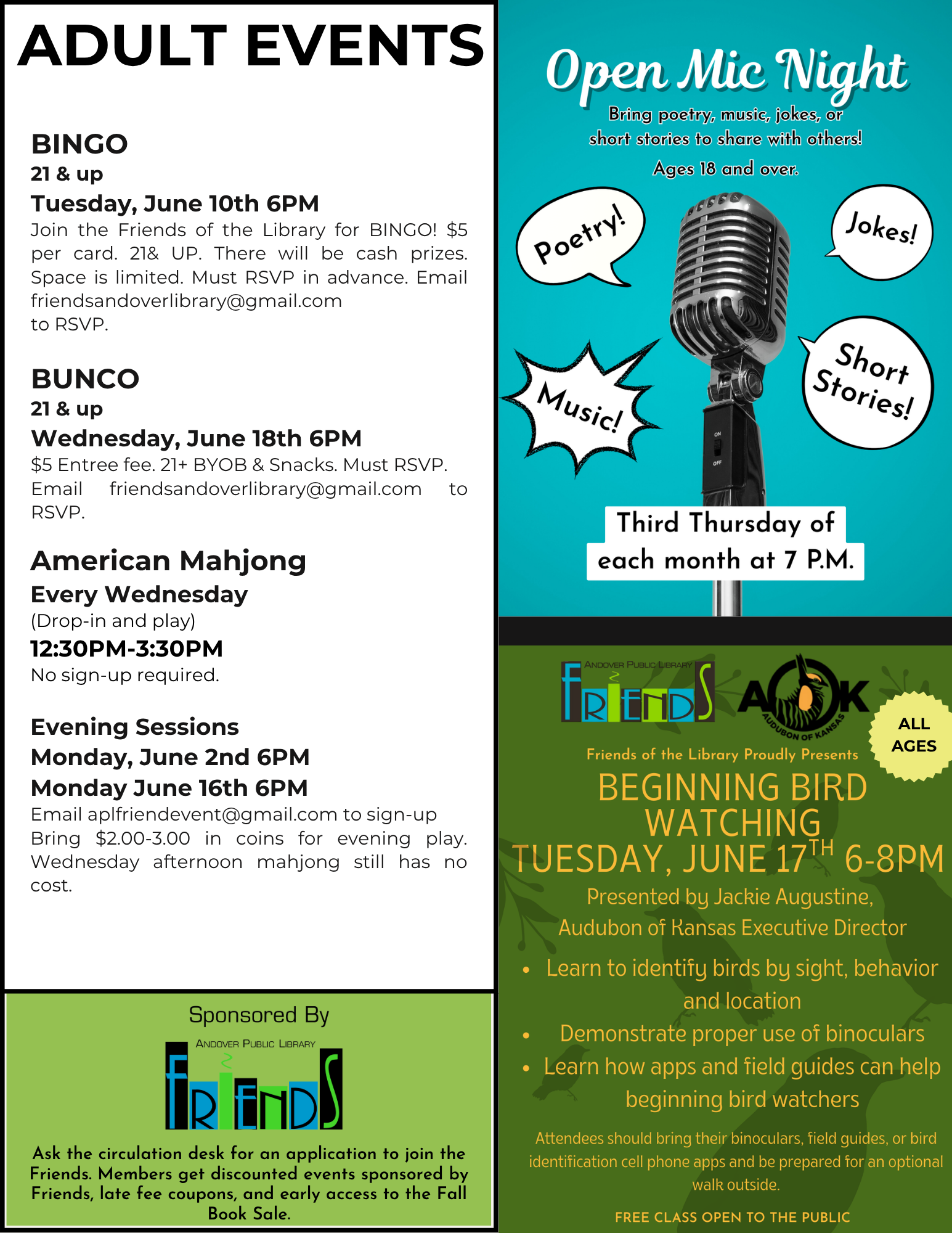 ADULT EVENTS

BINGO
21 & up
Tuesday, June 10th 6PM
Join the Friends of the Library for BINGO! $5 per card. 21& UP. There will be cash prizes. Space is limited. Must RSVP in advance. Email friendsandoverlibrary@gmail.com to RSVP.

BUNCO
21 & up
Wednesday, June 18th 6PM
$5 Entree fee. 21+ BYOB & Snacks. Must RSVP. Email friendsandoverlibrary@gmail.com to RSVP.

American Mahjong
Every Wednesday
(Drop-in and play)
12:30PM-3:30PM
No sign-up required.

Evening Sessions
Monday, June 2nd 6PM
Monday June 16th 6PM
Email aplfriendevent@gmail.com to sign-up
Bring $2.00-3.00 in coins for evening play. Wednesday afternoon mahjong still has no cost.

Sponsored By
ANDOVER PUBLIC LIBRARY
FRIENDS
Ask the circulation desk for an application to join the Friends. Members get discounted events sponsored by Friends, late fee coupons, and early access to the Fall Book Sale.

Open Mic Night
Bring poetry, music, jokes, or short stories to share with others!
Ages 18 and over.
Poetry!
Jokes!
Music!
Short Stories!
ON
OFF
Third Thursday of each month at 7 P.M.

ANDOVER PUBLIC LIBRARY
FRIENDS
AOK
AUDUBON OF KANSAS
ALL AGES
Friends of the Library Proudly Presents
BEGINNING BIRD WATCHING
TUESDAY, JUNE 17TH 6-8PM
Presented by Jackie Augustine, Audubon of Kansas Executive Director
• Learn to identify birds by sight, behavior and location
• Demonstrate proper use of binoculars
• Learn how apps and field guides can help beginning bird watchers
Attendees should bring their binoculars, field guides, or bird identification cell phone apps and be prepared for an optional walk outside.
FREE CLASS OPEN TO THE PUBLIC